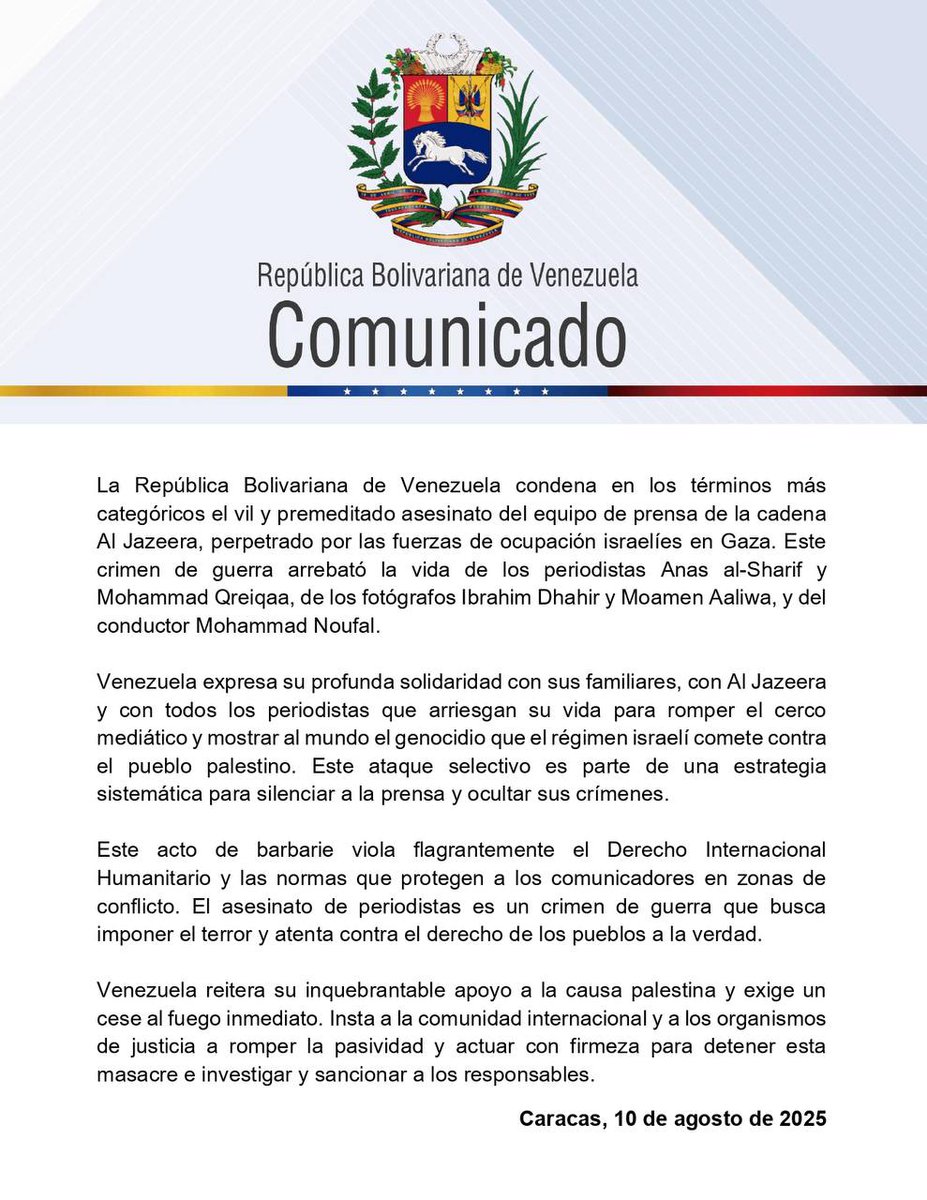 República Bolivariana de Venezuela
Comunicado

La República Bolivariana de Venezuela condena en los términos más categóricos el vil y premeditado asesinato del equipo de prensa de la cadena Al Jazeera, perpetrado por las fuerzas de ocupación israelíes en Gaza. Este crimen de guerra arrebató la vida de los periodistas Anas al-Sharif y Mohammad Qreiqaa, de los fotógrafos Ibrahim Dhahir y Moamen Aaliwa, y del conductor Mohammad Noufal.

Venezuela expresa su profunda solidaridad con sus familiares, con Al Jazeera y con todos los periodistas que arriesgan su vida para romper el cerco mediático y mostrar al mundo el genocidio que el régimen israelí comete contra el pueblo palestino. Este ataque selectivo es parte de una estrategia sistemática para silenciar a la prensa y ocultar sus crímenes.

Este acto de barbarie viola flagrantemente el Derecho Internacional Humanitario y las normas que protegen a los comunicadores en zonas de conflicto. El asesinato de periodistas es un crimen de guerra que busca imponer el terror y atenta contra el derecho de los pueblos a la verdad.

Venezuela reitera su inquebrantable apoyo a la causa palestina y exige un cese al fuego inmediato. Insta a la comunidad internacional y a los organismos de justicia a romper la pasividad y actuar con firmeza para detener esta masacre e investigar y sancionar a los responsables.

Caracas, 10 de agosto de 2025